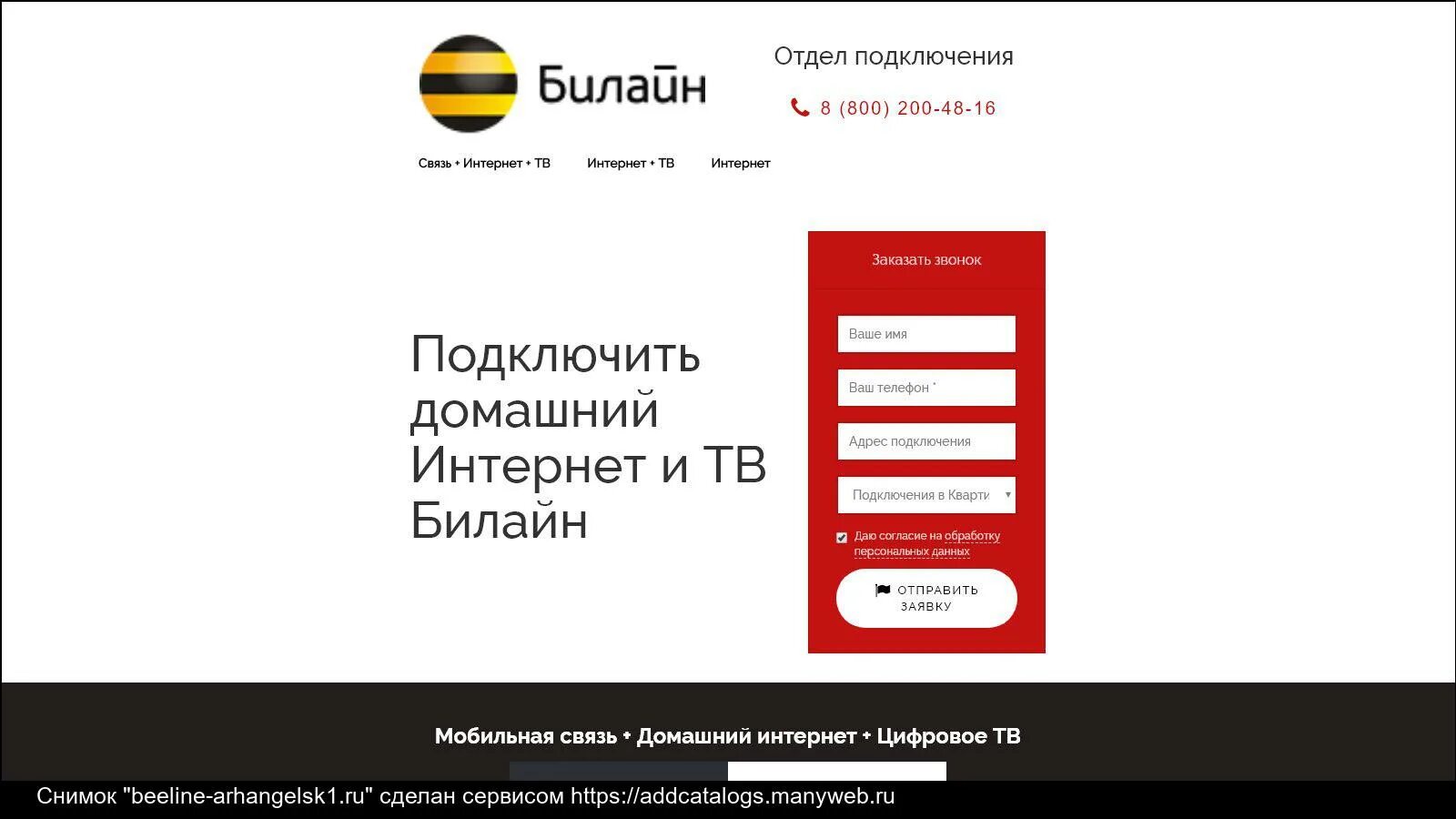 Билайн

Отдел подключения

8 (800) 200-48-16

Связь + Интернет + ТВ Интернет + ТВ Интернет

Подключить домашний Интернет и ТВ Билайн

Заказать звонок

Ваше имя

Ваш телефон *

Адрес подключения

Подключения в Кварти

Даю согласие на обработку персональных данных

ОТПРАВИТЬ ЗАЯВКУ

Мобильная связь + Домашний интернет + Цифровое ТВ

Снимок "beeline-arhangelsk1.ru" сделан сервисом https://addcatalogs.manyweb.ru